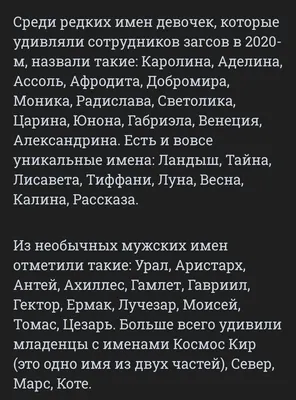 Среди редких имен девочек, которые удивляли сотрудников загсов в 2020-м, назвали такие: Каролина, Аделина, Ассоль, Афродита, Добромира, Моника, Радислава, Светолика, Царина, Юнона, Габриэла, Венеция, Александрина. Есть и вовсе уникальные имена: Ландыш, Тайна, Лисавета, Тиффани, Луна, Весна, Калина, Рассказа.

Из необычных мужских имен отметили такие: Урал, Аристарх, Антей, Ахиллес, Гамлет, Гавриил, Гектор, Ермак, Лучезар, Моисей, Томас, Цезарь. Больше всего удивили младенцы с именами Космос Кир (это одно имя из двух частей), Север, Марс, Коте.